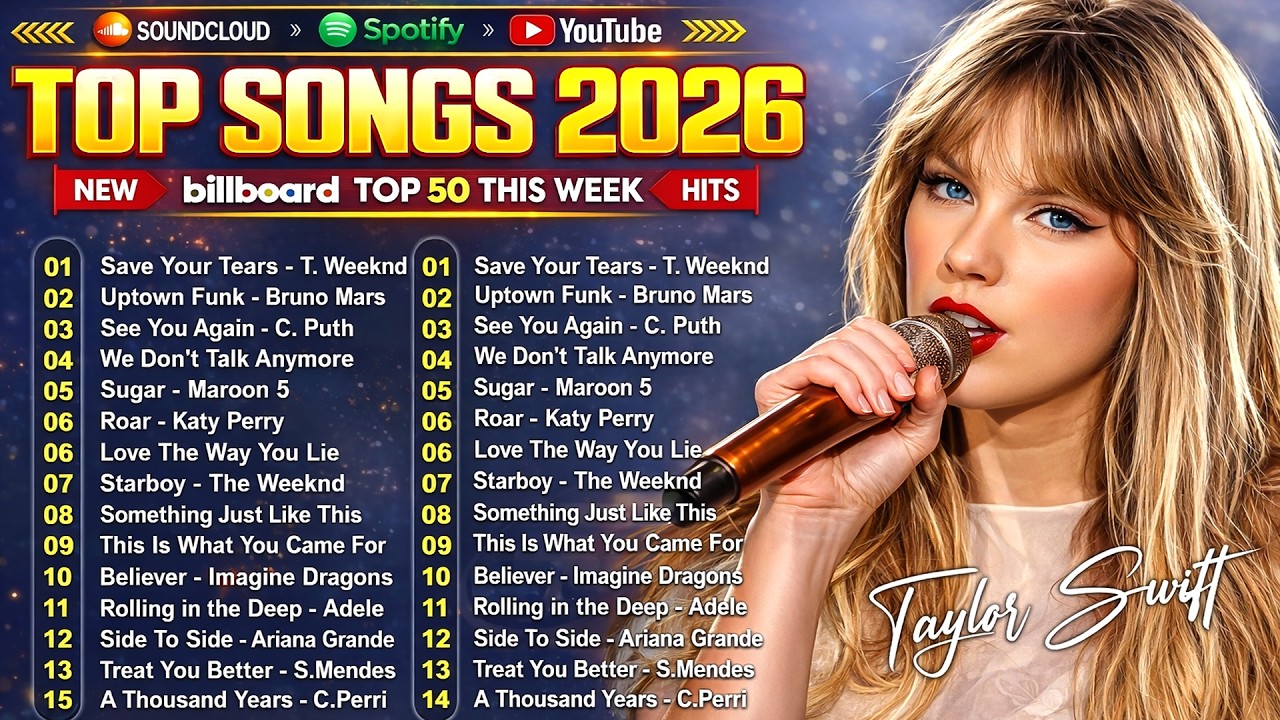 SOUNDCLOUD » Spotify » YouTube

TOP SONGS 2026

NEW billboard TOP 50 THIS WEEK HITS

01 Save Your Tears - T. Weeknd
02 Uptown Funk - Bruno Mars
03 See You Again - C. Puth
04 We Don't Talk Anymore
05 Sugar - Maroon 5
06 Roar - Katy Perry
06 Love The Way You Lie
07 Starboy - The Weeknd
08 Something Just Like This
09 This Is What You Came For
10 Believer - Imagine Dragons
11 Rolling in the Deep - Adele
12 Side To Side - Ariana Grande
13 Treat You Better - S.Mendes
15 A Thousand Years - C.Perri

01 Save Your Tears - T. Weeknd
02 Uptown Funk - Bruno Mars
03 See You Again - C. Puth
04 We Don't Talk Anymore
05 Sugar - Maroon 5
06 Roar - Katy Perry
06 Love The Way You Lie
07 Starboy - The Weeknd
08 Something Just Like This
09 This Is What You Came For
10 Believer - Imagine Dragons
11 Rolling in the Deep - Adele
12 Side To Side - Ariana Grande
13 Treat You Better - S.Mendes
14 A Thousand Years - C.Perri

Taylor Swift